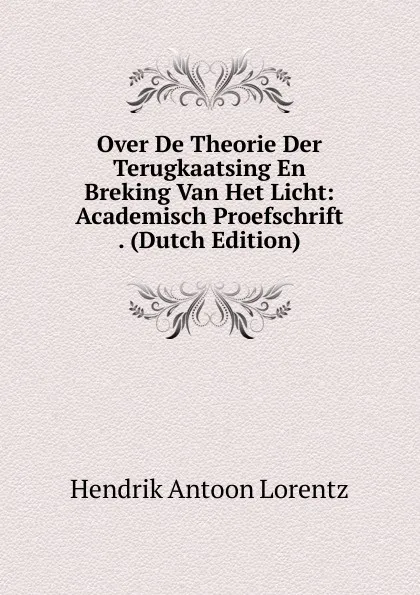 Over De Theorie Der Terugkaatsing En Breking Van Het Licht: Academisch Proefschrift . (Dutch Edition)

Hendrik Antoon Lorentz